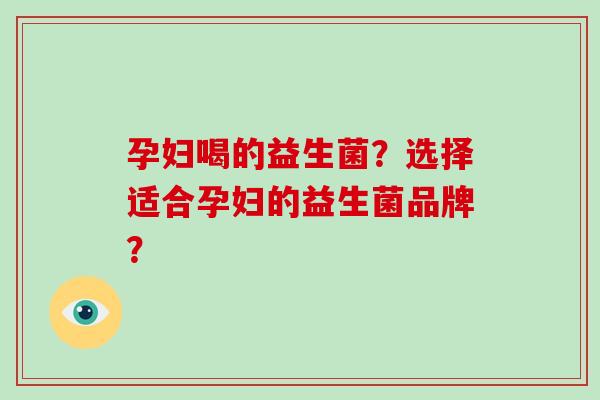 孕妇喝的益生菌？选择适合孕妇的益生菌品牌？